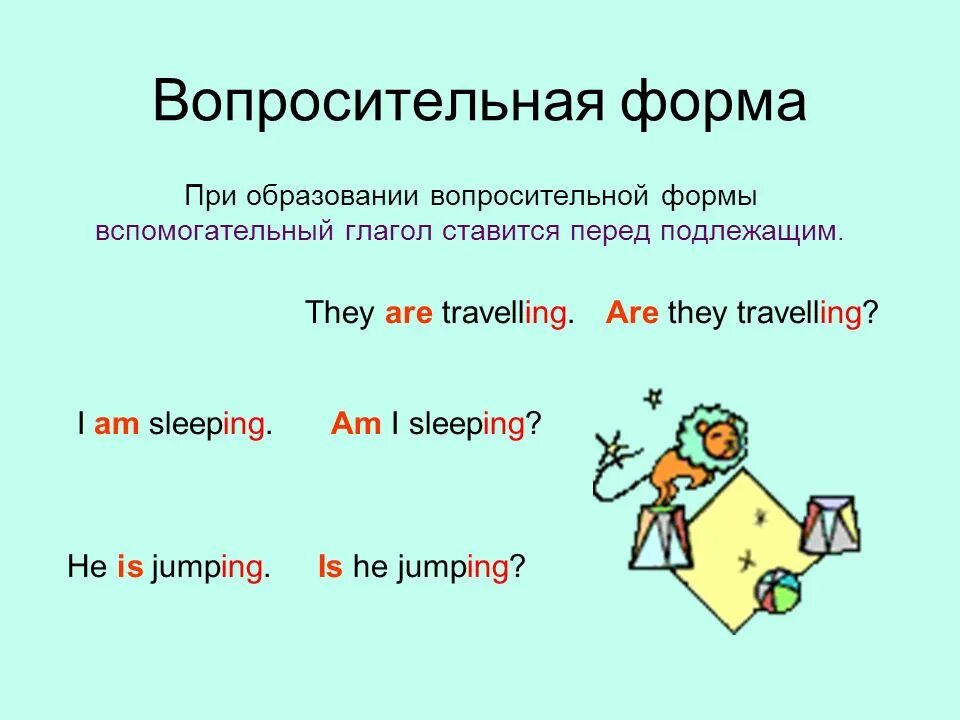 Вопросительная форма

При образовании вопросительной формы вспомогательный глагол ставится перед подлежащим.

They are travelling. Are they travelling?

I am sleeping. Am I sleeping?

He is jumping. Is he jumping?